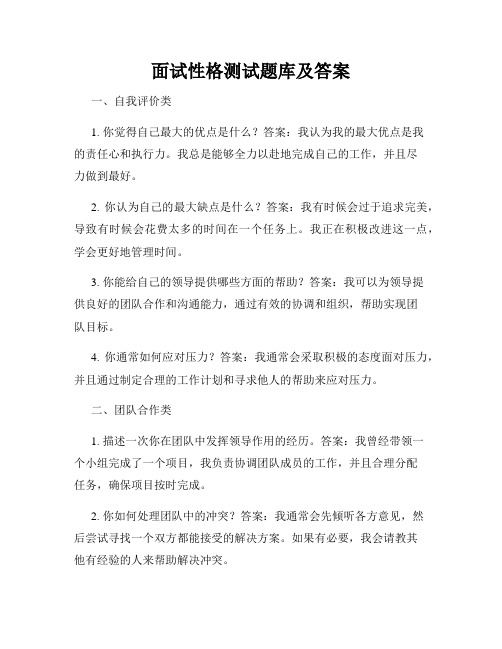 面试性格测试题库及答案

一、自我评价类

1. 你觉得自己最大的优点是什么？答案：我认为我的最大优点是我的责任心和执行力。我总是能够全力以赴地完成自己的工作，并且尽力做到最好。

2. 你认为自己的最大缺点是什么？答案：我有时候会过于追求完美，导致有时候会花费太多的时间在一个任务上。我正在积极改进这一点，学会更好地管理时间。

3. 你能给自己的领导提供哪些方面的帮助？答案：我可以为领导提供良好的团队合作和沟通能力，通过有效的协调和组织，帮助实现团队目标。

4. 你通常如何应对压力？答案：我通常会采取积极的态度面对压力，并且通过制定合理的工作计划和寻求他人的帮助来应对压力。

二、团队合作类

1. 描述一次你在团队中发挥领导作用的经历。答案：我曾经带领一个小组完成了一个项目，我负责协调团队成员的工作，并且合理分配任务，确保项目按时完成。

2. 你如何处理团队中的冲突？答案：我通常会先倾听各方意见，然后尝试寻找一个双方都能接受的解决方案。如果有必要，我会请教其他有经验的人来帮助解决冲突。